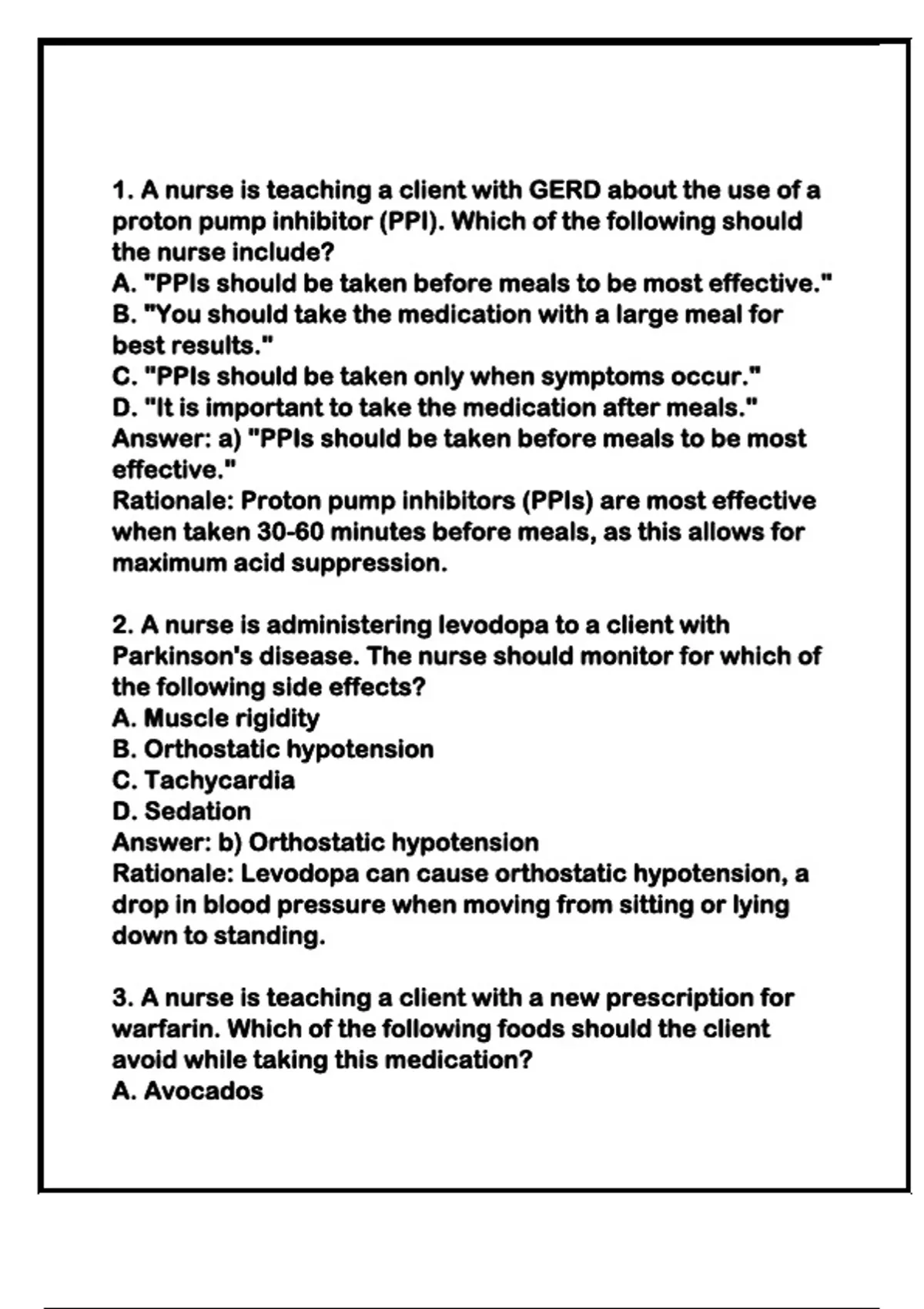 1. A nurse is teaching a client with GERD about the use of a proton pump inhibitor (PPI). Which of the following should the nurse include?
A. "PPIs should be taken before meals to be most effective."
B. "You should take the medication with a large meal for best results."
C. "PPIs should be taken only when symptoms occur."
D. "It is important to take the medication after meals."
Answer: a) "PPIs should be taken before meals to be most effective."
Rationale: Proton pump inhibitors (PPIs) are most effective when taken 30-60 minutes before meals, as this allows for maximum acid suppression.

2. A nurse is administering levodopa to a client with Parkinson's disease. The nurse should monitor for which of the following side effects?
A. Muscle rigidity
B. Orthostatic hypotension
C. Tachycardia
D. Sedation
Answer: b) Orthostatic hypotension
Rationale: Levodopa can cause orthostatic hypotension, a drop in blood pressure when moving from sitting or lying down to standing.

3. A nurse is teaching a client with a new prescription for warfarin. Which of the following foods should the client avoid while taking this medication?
A. Avocados